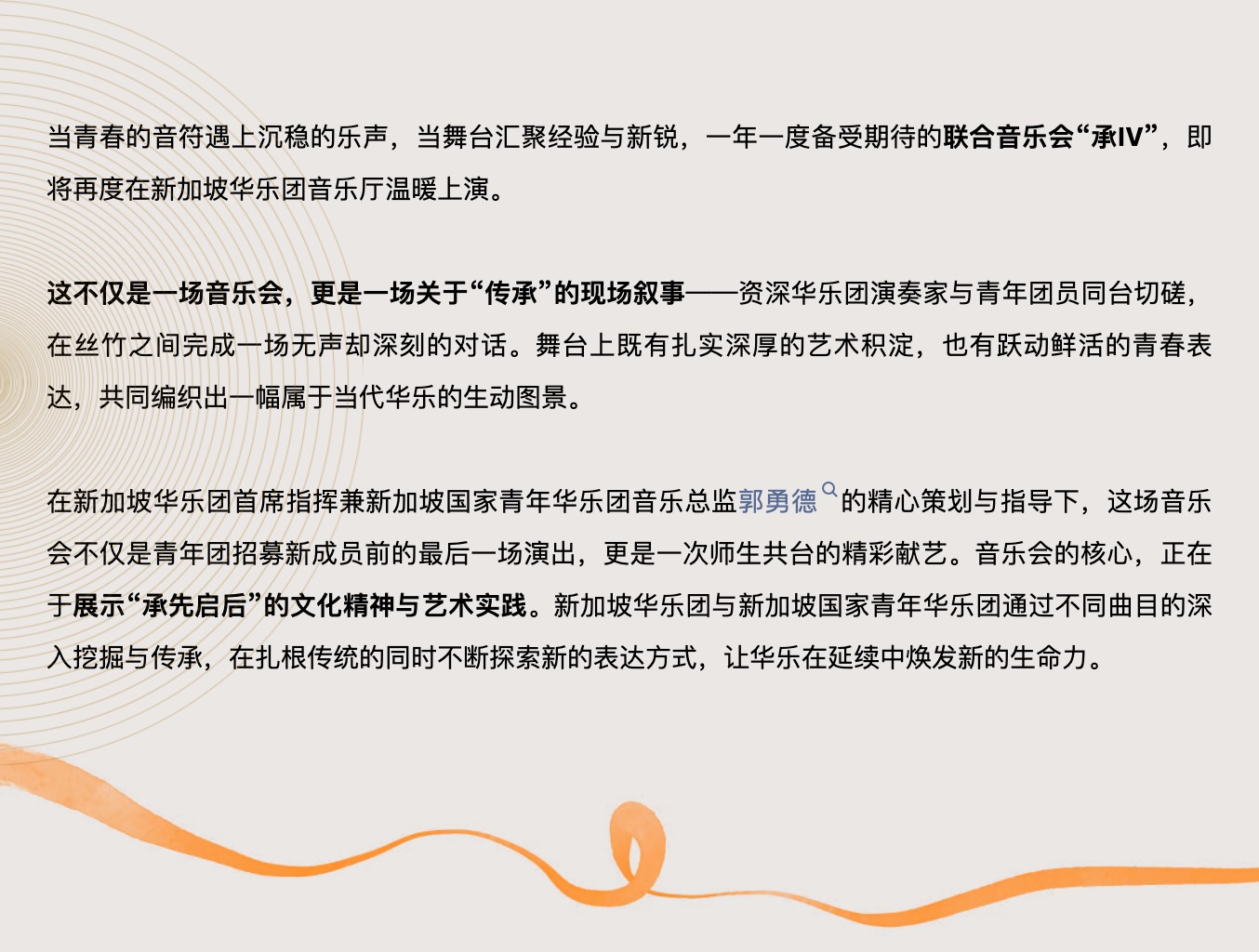 当青春的音符遇上沉稳的乐声，当舞台汇聚经验与新锐，一年一度备受期待的联合音乐会“承IV”，即将再度在新加坡华乐团音乐厅温暖上演。

这不仅是一场音乐会，更是一场关于“传承”的现场叙事——资深华乐团演奏家与青年团员同台切磋，在丝竹之间完成一场无声却深刻的对话。舞台上既有扎实深厚的艺术积淀，也有跃动鲜活的青春表达，共同编织出一幅属于当代华乐的生动图景。

在新加坡华乐团首席指挥兼新加坡国家青年华乐团音乐总监郭勇德的精心策划与指导下，这场音乐会不仅是青年团招募新成员前的最后一场演出，更是一次师生共台的精彩献艺。音乐会的核心，正在于展示“承先启后”的文化精神与艺术实践。新加坡华乐团与新加坡国家青年华乐团通过不同曲目的深入挖掘与传承，在扎根传统的同时不断探索新的表达方式，让华乐在延续中焕发新的生命力。